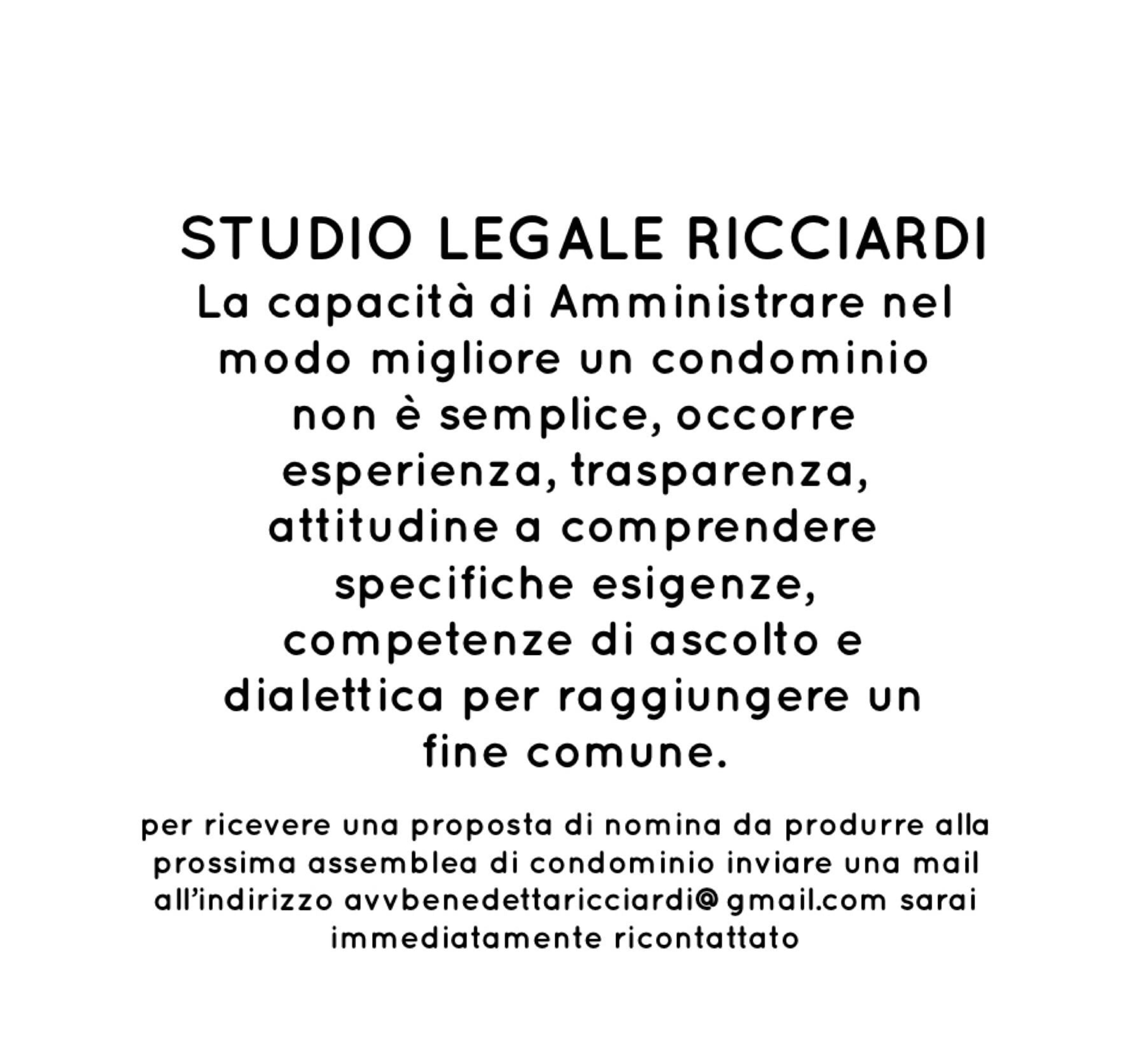 STUDIO LEGALE RICCIARDI

La capacità di Amministrare nel modo migliore un condominio non è semplice, occorre esperienza, trasparenza, attitudine a comprendere specifiche esigenze, competenze di ascolto e dialettica per raggiungere un fine comune.

per ricevere una proposta di nomina da produrre alla prossima assemblea di condominio inviare una mail all'indirizzo avvbenedettaricciardi@gmail.com sarai immediatamente ricontattato